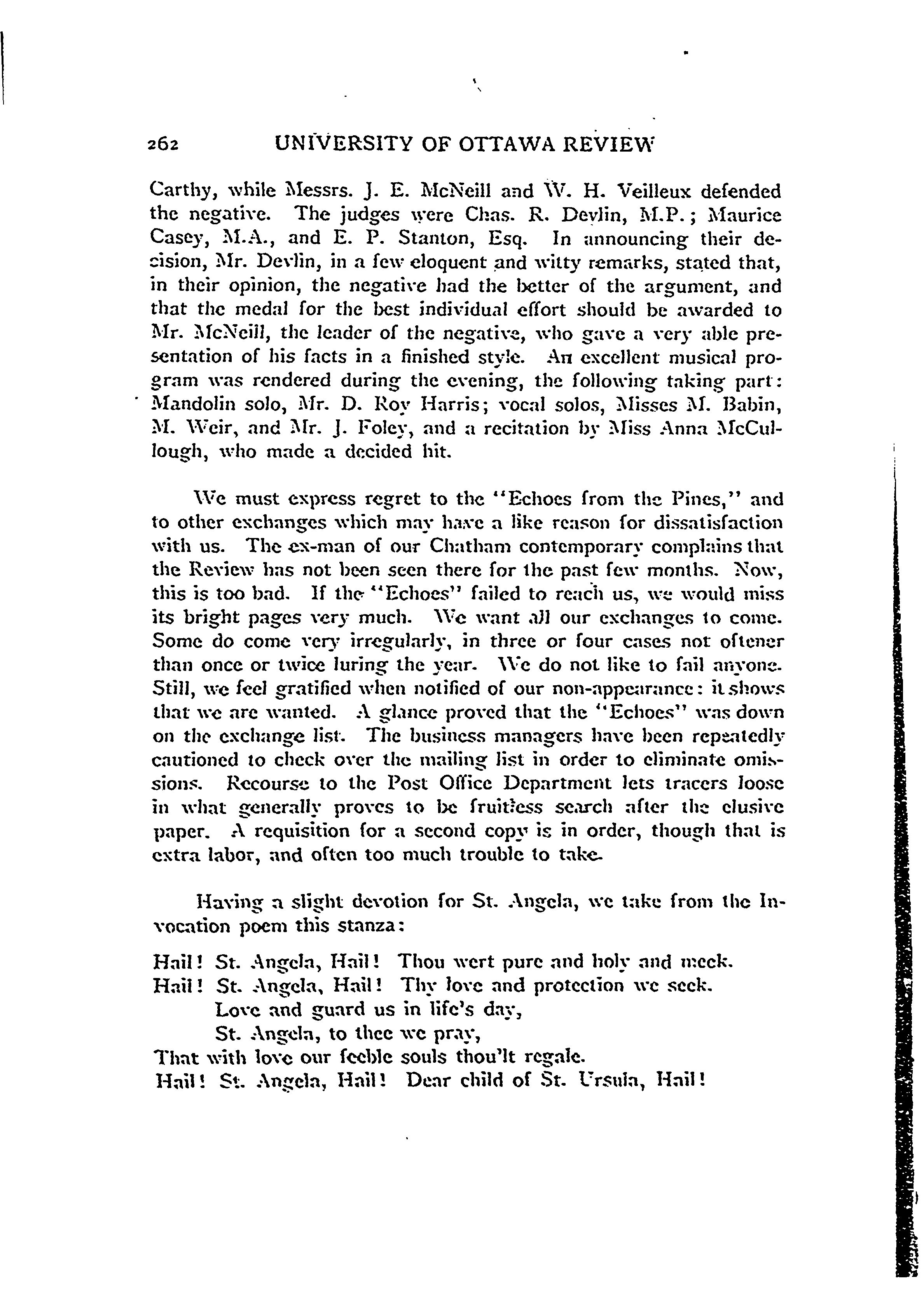 262 UNIVERSITY OF OTTAWA REVIEW

Carthy, while Messrs. J. E. McNeill and W. H. Veilleux defended the negative. The judges were Chas. R. Devlin, M.P.; Maurice Casey, M.A., and E. P. Stanton, Esq. In announcing their decision, Mr. Devlin, in a few eloquent and witty remarks, stated that, in their opinion, the negative had the better of the argument, and that the medal for the best individual effort should be awarded to Mr. McNeill, the leader of the negative, who gave a very able presentation of his facts in a finished style. An excellent musical program was rendered during the evening, the following taking part: Mandolin solo, Mr. D. Roy Harris; vocal solos, Misses M. Babin, M. Weir, and Mr. J. Foley, and a recitation by Miss Anna McCullough, who made a decided hit.

We must express regret to the "Echoes from the Pines," and to other exchanges which may have a like reason for dissatisfaction with us. The ex-man of our Chatham contemporary complains that the Review has not been seen there for the past few months. Now, this is too bad. If the "Echoes" failed to reach us, we would miss its bright pages very much. We want all our exchanges to come. Some do come very irregularly, in three or four cases not oftener than once or twice luring the year. We do not like to fail anyone. Still, we feel gratified when notified of our non-appearance: it shows that we are wanted. A glance proved that the "Echoes" was down on the exchange list. The business managers have been repeatedly cautioned to check over the mailing list in order to eliminate omissions. Recourse to the Post Office Department lets tracers loose in what generally proves to be fruitless search after the elusive paper. A requisition for a second copy is in order, though that is extra labor, and often too much trouble to take.

Having a slight devotion for St. Angela, we take from the Invocation poem this stanza:

Hail! St. Angela, Hail! Thou wert pure and holy and meek.
Hail! St. Angela, Hail! Thy love and protection we seek.
Love and guard us in life's day,
St. Angela, to thee we pray,
That with love our feeble souls thou'lt regale.
Hail! St. Angela, Hail! Dear child of St. Ursula, Hail!